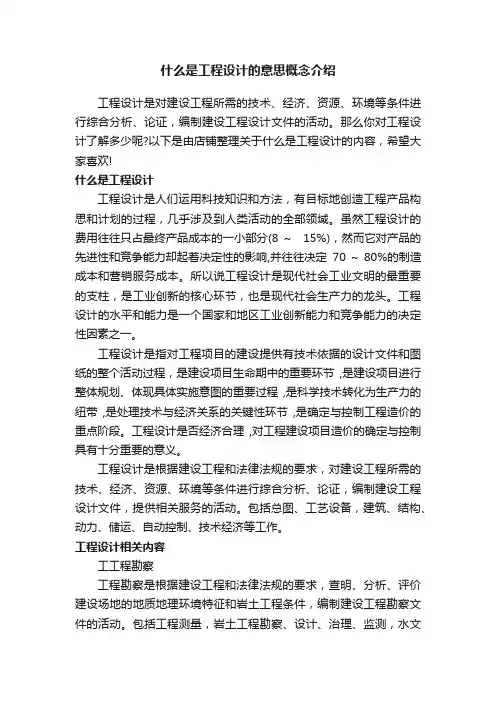 什么是工程设计的意思概念介绍

工程设计是对建设工程所需的技术、经济、资源、环境等条件进行综合分析、论证，编制建设工程设计文件的活动。那么你对工程设计了解多少呢?以下是由店铺整理关于什么是工程设计的内容，希望大家喜欢!

什么是工程设计

工程设计是人们运用科技知识和方法，有目标地创造工程产品构思和计划的过程，几乎涉及到人类活动的全部领域。虽然工程设计的费用往往只占最终产品成本的一小部分(8 ～ 15%)，然而它对产品的先进性和竞争能力却起着决定性的影响,并往往决定 70 ～ 80%的制造成本和营销服务成本。所以说工程设计是现代社会工业文明的最重要的支柱，是工业创新的核心环节，也是现代社会生产力的龙头。工程设计的水平和能力是一个国家和地区工业创新能力和竞争能力的决定性因素之一。

工程设计是指对工程项目的建设提供有技术依据的设计文件和图纸的整个活动过程，是建设项目生命期中的重要环节，是建设项目进行整体规划、体现具体实施意图的重要过程，是科学技术转化为生产力的纽带，是处理技术与经济关系的关键性环节，是确定与控制工程造价的重点阶段。工程设计是否经济合理，对工程建设项目造价的确定与控制具有十分重要的意义。

工程设计是根据建设工程和法律法规的要求，对建设工程所需的技术、经济、资源、环境等条件进行综合分析、论证，编制建设工程设计文件，提供相关服务的活动。包括总图、工艺设备，建筑、结构、动力、储运、自动控制、技术经济等工作。

工程设计相关内容

工工程勘察

工程勘察是根据建设工程和法律法规的要求，查明、分析、评价建设场地的地质地理环境特征和岩土工程条件，编制建设工程勘察文件的活动。包括工程测量，岩土工程勘察、设计、治理、监测，水文